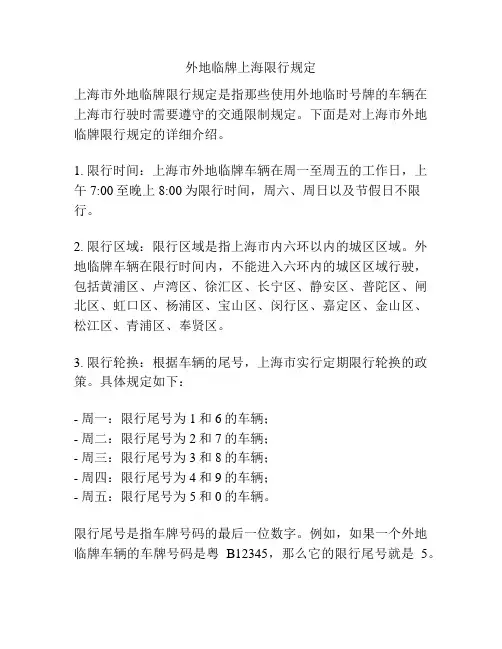 外地临牌上海限行规定

上海市外地临牌限行规定是指那些使用外地临时号牌的车辆在上海市行驶时需要遵守的交通限制规定。下面是对上海市外地临牌限行规定的详细介绍。

1. 限行时间：上海市外地临牌车辆在周一至周五的工作日，上午 7:00 至晚上 8:00 为限行时间，周六、周日以及节假日不限行。

2. 限行区域：限行区域是指上海市内六环以内的城区区域。外地临牌车辆在限行时间内，不能进入六环内的城区区域行驶，包括黄浦区、卢湾区、徐汇区、长宁区、静安区、普陀区、闸北区、虹口区、杨浦区、宝山区、闵行区、嘉定区、金山区、松江区、青浦区、奉贤区。

3. 限行轮换：根据车辆的尾号，上海市实行定期限行轮换的政策。具体规定如下：

- 周一：限行尾号为 1 和 6 的车辆；
- 周二：限行尾号为 2 和 7 的车辆；
- 周三：限行尾号为 3 和 8 的车辆；
- 周四：限行尾号为 4 和 9 的车辆；
- 周五：限行尾号为 5 和 0 的车辆。

限行尾号是指车牌号码的最后一位数字。例如，如果一个外地临牌车辆的车牌号码是粤 B12345，那么它的限行尾号就是 5。